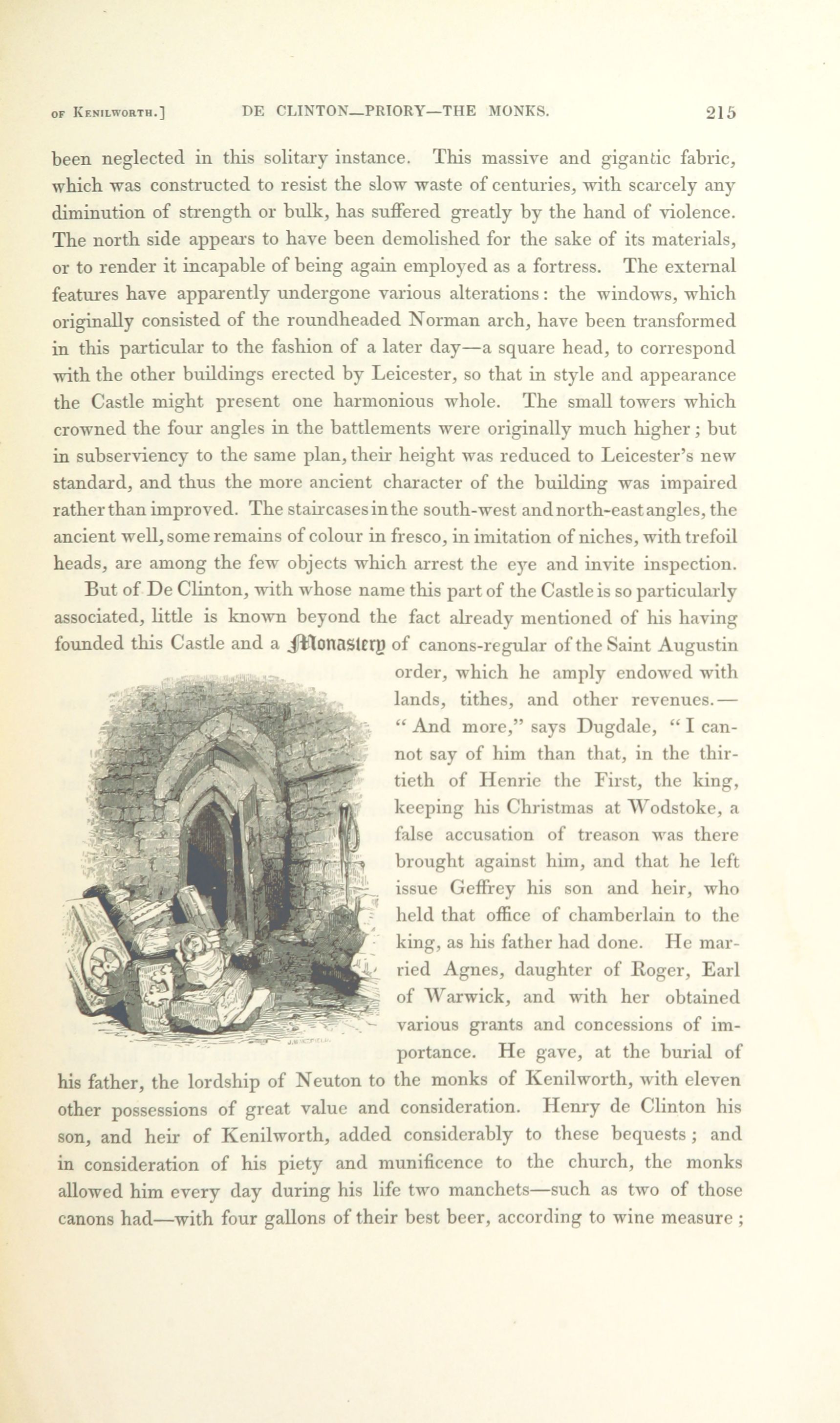 OF KENILWORTH.] DE CLINTON—PRIORY—THE MONKS. 215

been neglected in this solitary instance. This massive and gigantic fabric, which was constructed to resist the slow waste of centuries, with scarcely any diminution of strength or bulk, has suffered greatly by the hand of violence. The north side appears to have been demolished for the sake of its materials, or to render it incapable of being again employed as a fortress. The external features have apparently undergone various alterations: the windows, which originally consisted of the roundheaded Norman arch, have been transformed in this particular to the fashion of a later day—a square head, to correspond with the other buildings erected by Leicester, so that in style and appearance the Castle might present one harmonious whole. The small towers which crowned the four angles in the battlements were originally much higher; but in subserviency to the same plan, their height was reduced to Leicester's new standard, and thus the more ancient character of the building was impaired rather than improved. The staircases in the south-west and north-east angles, the ancient well, some remains of colour in fresco, in imitation of niches, with trefoil heads, are among the few objects which arrest the eye and invite inspection.

But of De Clinton, with whose name this part of the Castle is so particularly associated, little is known beyond the fact already mentioned of his having founded this Castle and a Monastery of canons-regular of the Saint Augustin order, which he amply endowed with lands, tithes, and other revenues.—"And more," says Dugdale, "I cannot say of him than that, in the thirtieth of Henrie the First, the king, keeping his Christmas at Wodstoke, a false accusation of treason was there brought against him, and that he left issue Geffrey his son and heir, who held that office of chamberlain to the king, as his father had done. He married Agnes, daughter of Roger, Earl of Warwick, and with her obtained various grants and concessions of importance. He gave, at the burial of his father, the lordship of Neuton to the monks of Kenilworth, with eleven other possessions of great value and consideration. Henry de Clinton his son, and heir of Kenilworth, added considerably to these bequests; and in consideration of his piety and munificence to the church, the monks allowed him every day during his life two manchets—such as two of those canons had—with four gallons of their best beer, according to wine measure;